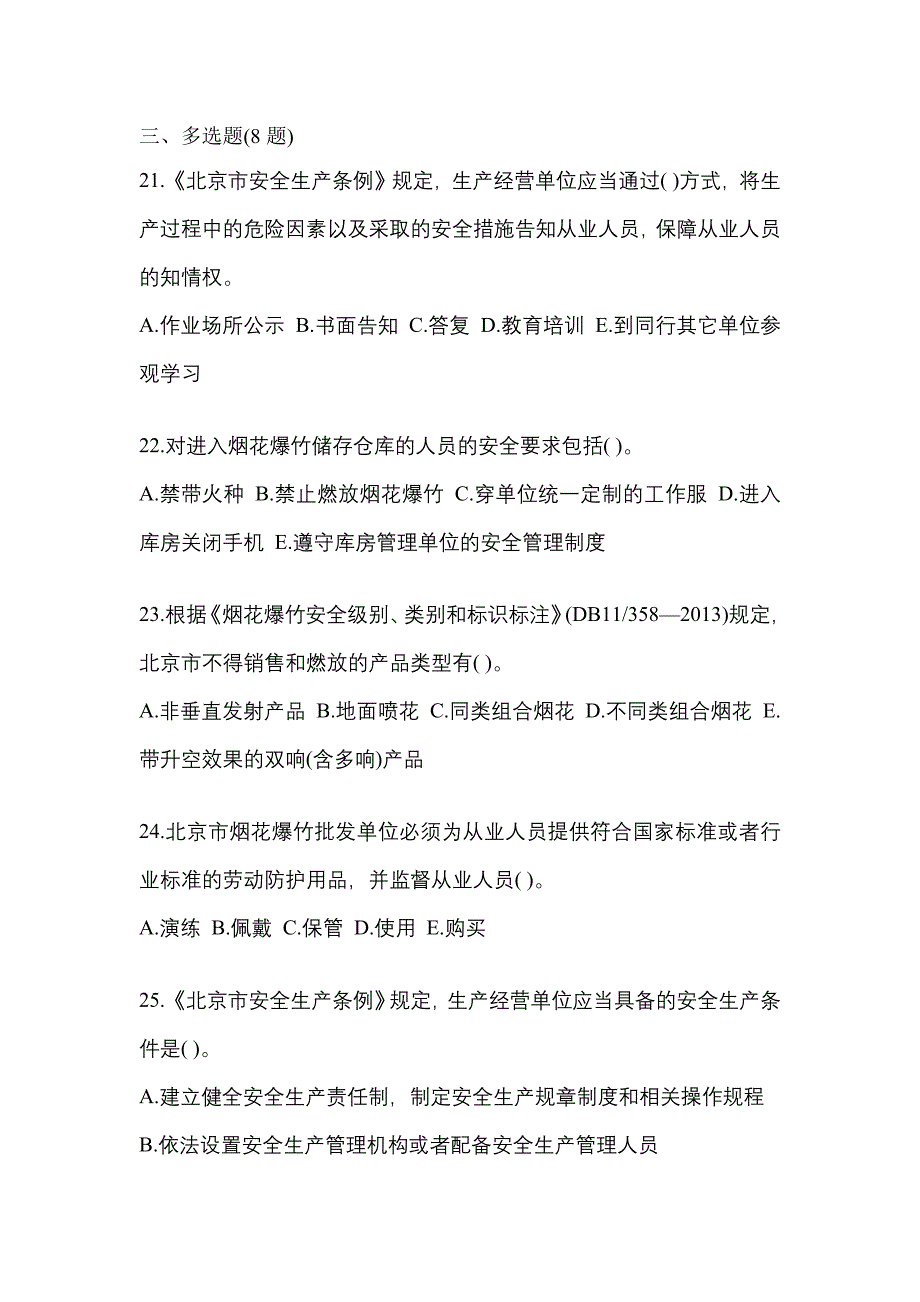 三、多选题(8 题)

21.《北京市安全生产条例》规定，生产经营单位应当通过( )方式，将生产过程中的危险因素以及采取的安全措施告知从业人员，保障从业人员的知情权。

A.作业场所公示 B.书面告知 C.答复 D.教育培训 E.到同行其它单位参观学习

22.对进入烟花爆竹储存仓库的人员的安全要求包括( )。

A.禁带火种 B.禁止燃放烟花爆竹 C.穿单位统一定制的工作服 D.进入库房关闭手机 E.遵守库房管理单位的安全管理制度

23.根据《烟花爆竹安全级别、类别和标识标注》(DB11/358—2013)规定，北京市不得销售和燃放的产品类型有( )。

A.非垂直发射产品 B.地面喷花 C.同类组合烟花 D.不同类组合烟花 E.带升空效果的双响(含多响)产品

24.北京市烟花爆竹批发单位必须为从业人员提供符合国家标准或者行业标准的劳动防护用品，并监督从业人员( )。

A.演练 B.佩戴 C.保管 D.使用 E.购买

25.《北京市安全生产条例》规定，生产经营单位应当具备的安全生产条件是( )。

A.建立健全安全生产责任制，制定安全生产规章制度和相关操作规程

B.依法设置安全生产管理机构或者配备安全生产管理人员